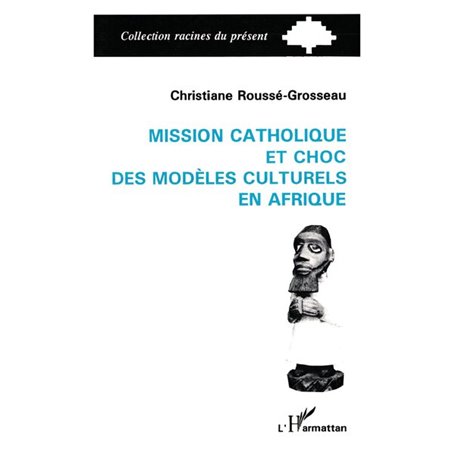 Collection racines du présent

Christiane Roussé-Grosseau

MISSION CATHOLIQUE ET CHOC DES MODÈLES CULTURELS EN AFRIQUE

L'Harmattan